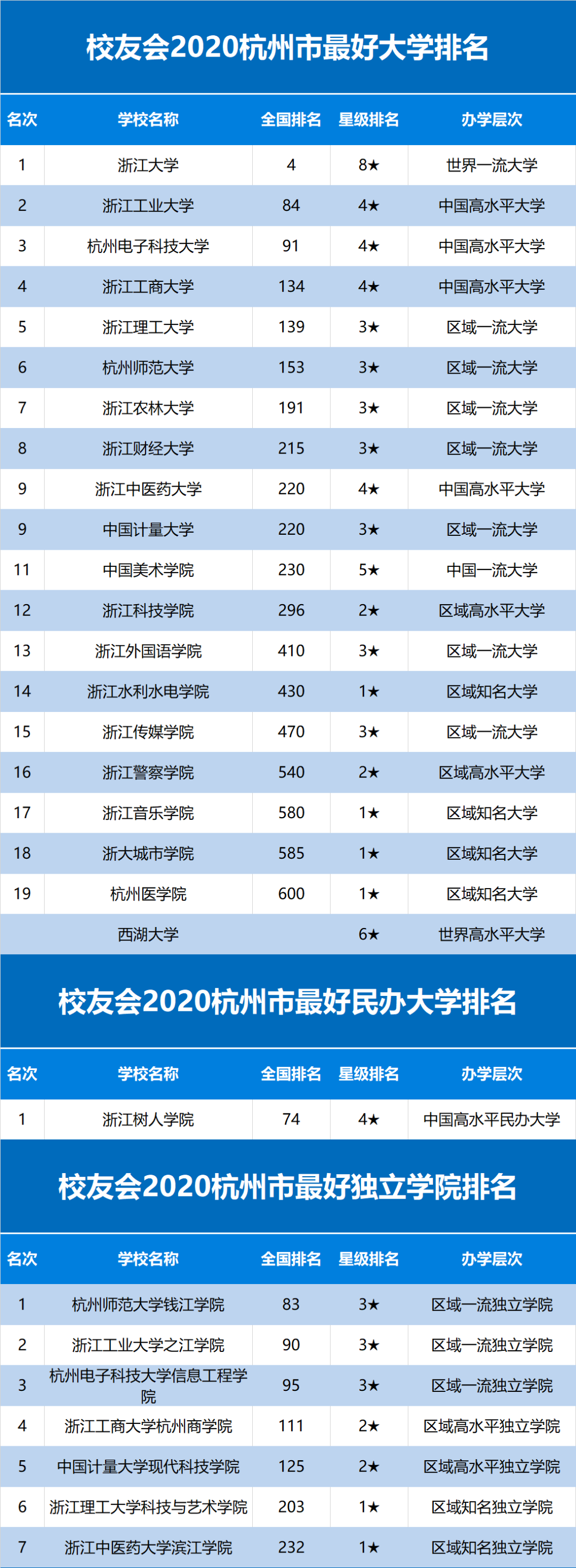 校友会2020杭州市最好大学排名

| 名次 | 学校名称 | 全国排名 | 星级排名 | 办学层次 |
|---|---|---|---|---|
| 1 | 浙江大学 | 4 | 8★ | 世界一流大学 |
| 2 | 浙江工业大学 | 84 | 4★ | 中国高水平大学 |
| 3 | 杭州电子科技大学 | 91 | 4★ | 中国高水平大学 |
| 4 | 浙江工商大学 | 134 | 4★ | 中国高水平大学 |
| 5 | 浙江理工大学 | 139 | 3★ | 区域一流大学 |
| 6 | 杭州师范大学 | 153 | 3★ | 区域一流大学 |
| 7 | 浙江农林大学 | 191 | 3★ | 区域一流大学 |
| 8 | 浙江财经大学 | 215 | 3★ | 区域一流大学 |
| 9 | 浙江中医药大学 | 220 | 4★ | 中国高水平大学 |
| 9 | 中国计量大学 | 220 | 3★ | 区域一流大学 |
| 11 | 中国美术学院 | 230 | 5★ | 中国一流大学 |
| 12 | 浙江科技学院 | 296 | 2★ | 区域高水平大学 |
| 13 | 浙江外国语学院 | 410 | 3★ | 区域一流大学 |
| 14 | 浙江水利水电学院 | 430 | 1★ | 区域知名大学 |
| 15 | 浙江传媒学院 | 470 | 3★ | 区域一流大学 |
| 16 | 浙江警察学院 | 540 | 2★ | 区域高水平大学 |
| 17 | 浙江音乐学院 | 580 | 1★ | 区域知名大学 |
| 18 | 浙大城市学院 | 585 | 1★ | 区域知名大学 |
| 19 | 杭州医学院 | 600 | 1★ | 区域知名大学 |
|  | 西湖大学 |  | 6★ | 世界高水平大学 |

校友会2020杭州市最好民办大学排名

| 名次 | 学校名称 | 全国排名 | 星级排名 | 办学层次 |
|---|---|---|---|---|
| 1 | 浙江树人学院 | 74 | 4★ | 中国高水平民办大学 |

校友会2020杭州市最好独立学院排名

| 名次 | 学校名称 | 全国排名 | 星级排名 | 办学层次 |
|---|---|---|---|---|
| 1 | 杭州师范大学钱江学院 | 83 | 3★ | 区域一流独立学院 |
| 2 | 浙江工业大学之江学院 | 90 | 3★ | 区域一流独立学院 |
| 3 | 杭州电子科技大学信息工程学院 | 95 | 3★ | 区域一流独立学院 |
| 4 | 浙江工商大学杭州商学院 | 111 | 2★ | 区域高水平独立学院 |
| 5 | 中国计量大学现代科技学院 | 125 | 2★ | 区域高水平独立学院 |
| 6 | 浙江理工大学科技与艺术学院 | 203 | 1★ | 区域知名独立学院 |
| 7 | 浙江中医药大学滨江学院 | 232 | 1★ | 区域知名独立学院 |